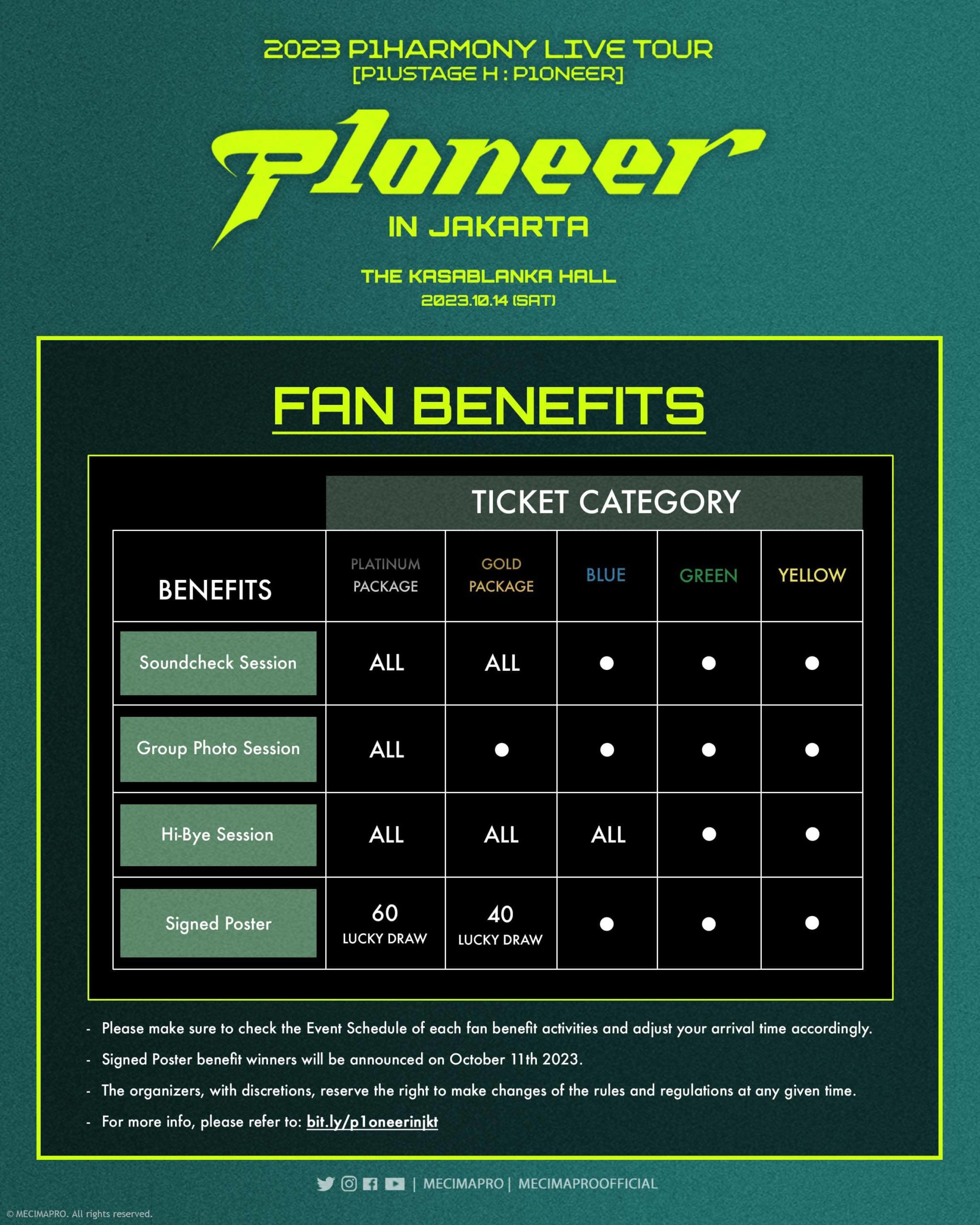 2023 P1HARMONY LIVE TOUR
[P1USTAGE H : P1ONEER]

P1oneer
IN JAKARTA

THE KASABLANKA HALL
2023.10.14 (SAT)

FAN BENEFITS

TICKET CATEGORY

| BENEFITS | PLATINUM PACKAGE | GOLD PACKAGE | BLUE | GREEN | YELLOW |
|---|---|---|---|---|---|
| Soundcheck Session | ALL | ALL | • | • | • |
| Group Photo Session | ALL | • | • | • | • |
| Hi-Bye Session | ALL | ALL | ALL | • | • |
| Signed Poster | 60 LUCKY DRAW | 40 LUCKY DRAW | • | • | • |

- Please make sure to check the Event Schedule of each fan benefit activities and adjust your arrival time accordingly.
- Signed Poster benefit winners will be announced on October 11th 2023.
- The organizers, with discretions, reserve the right to make changes of the rules and regulations at any given time.
- For more info, please refer to: bit.ly/p1oneerinjkt

| MECIMAPRO | MECIMAPROOFFICIAL

© MECIMAPRO. All rights reserved.